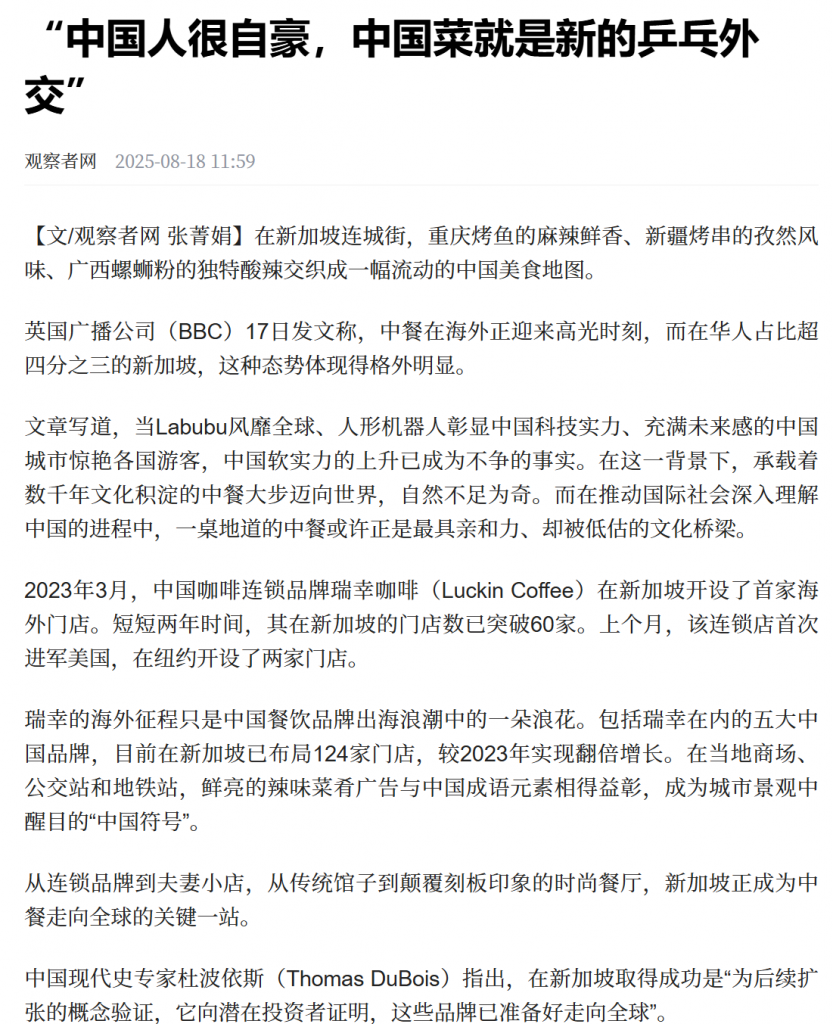 “中国人很自豪，中国菜就是新的乒乓外交”

观察者网 2025-08-18 11:59

【文/观察者网 张菁娟】在新加坡连城街，重庆烤鱼的麻辣鲜香、新疆烤串的孜然风味、广西螺蛳粉的独特酸辣交织成一幅流动的中国美食地图。

英国广播公司（BBC）17日发文称，中餐在海外正迎来高光时刻，而在华人占比超四分之三的新加坡，这种态势体现得格外明显。

文章写道，当Labubu风靡全球、人形机器人彰显中国科技实力、充满未来感的中国城市惊艳各国游客，中国软实力的上升已成为不争的事实。在这一背景下，承载着数千年文化积淀的中餐大步迈向世界，自然不足为奇。而在推动国际社会深入理解中国的进程中，一桌地道的中餐或许正是最具亲和力、却被低估的文化桥梁。

2023年3月，中国咖啡连锁品牌瑞幸咖啡（Luckin Coffee）在新加坡开设了首家海外门店。短短两年时间，其在新加坡的门店数已突破60家。上个月，该连锁店首次进军美国，在纽约开设了两家门店。

瑞幸的海外征程只是中国餐饮品牌出海浪潮中的一朵浪花。包括瑞幸在内的五大中国品牌，目前在新加坡已布局124家门店，较2023年实现翻倍增长。在当地商场、公交站和地铁站，鲜亮的辣味菜肴广告与中国成语元素相得益彰，成为城市景观中醒目的“中国符号”。

从连锁品牌到夫妻小店，从传统馆子到颠覆刻板印象的时尚餐厅，新加坡正成为中餐走向全球的关键一站。

中国现代史专家杜波依斯（Thomas DuBois）指出，在新加坡取得成功是“为后续扩张的概念验证，它向潜在投资者证明，这些品牌已准备好走向全球”。